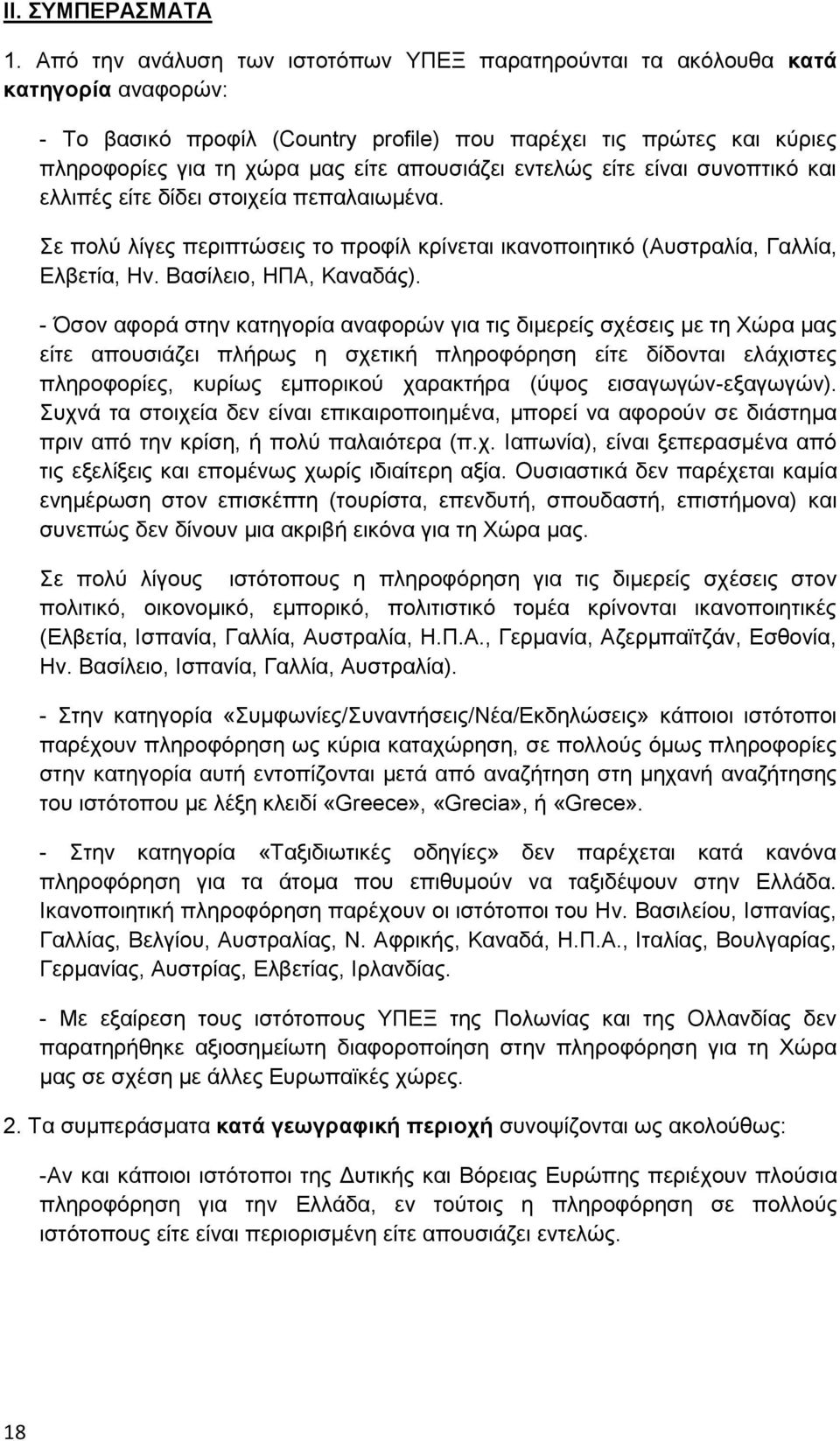 ΙΙ. ΣΥΜΠΕΡΑΣΜΑΤΑ

1. Από την ανάλυση των ιστοτόπων ΥΠΕΞ παρατηρούνται τα ακόλουθα κατά κατηγορία αναφορών:

- Το βασικό προφίλ (Country profile) που παρέχει τις πρώτες και κύριες πληροφορίες για τη χώρα μας είτε απουσιάζει εντελώς είτε είναι συνοπτικό και ελλιπές είτε δίδει στοιχεία πεπαλαιωμένα.

Σε πολύ λίγες περιπτώσεις το προφίλ κρίνεται ικανοποιητικό (Αυστραλία, Γαλλία, Ελβετία, Ην. Βασίλειο, ΗΠΑ, Καναδάς).

- Όσον αφορά στην κατηγορία αναφορών για τις διμερείς σχέσεις με τη Χώρα μας είτε απουσιάζει πλήρως η σχετική πληροφόρηση είτε δίδονται ελάχιστες πληροφορίες, κυρίως εμπορικού χαρακτήρα (ύψος εισαγωγών-εξαγωγών). Συχνά τα στοιχεία δεν είναι επικαιροποιημένα, μπορεί να αφορούν σε διάστημα πριν από την κρίση, ή πολύ παλαιότερα (π.χ. Ιαπωνία), είναι ξεπερασμένα από τις εξελίξεις και επομένως χωρίς ιδιαίτερη αξία. Ουσιαστικά δεν παρέχεται καμία ενημέρωση στον επισκέπτη (τουρίστα, επενδυτή, σπουδαστή, επιστήμονα) και συνεπώς δεν δίνουν μια ακριβή εικόνα για τη Χώρα μας.

Σε πολύ λίγους ιστότοπους η πληροφόρηση για τις διμερείς σχέσεις στον πολιτικό, οικονομικό, εμπορικό, πολιτιστικό τομέα κρίνονται ικανοποιητικές (Ελβετία, Ισπανία, Γαλλία, Αυστραλία, Η.Π.Α., Γερμανία, Αζερμπαϊτζάν, Εσθονία, Ην. Βασίλειο, Ισπανία, Γαλλία, Αυστραλία).

- Στην κατηγορία «Συμφωνίες/Συναντήσεις/Νέα/Εκδηλώσεις» κάποιοι ιστότοποι παρέχουν πληροφόρηση ως κύρια καταχώρηση, σε πολλούς όμως πληροφορίες στην κατηγορία αυτή εντοπίζονται μετά από αναζήτηση στη μηχανή αναζήτησης του ιστότοπου με λέξη κλειδί «Greece», «Grecia», ή «Grece».

- Στην κατηγορία «Ταξιδιωτικές οδηγίες» δεν παρέχεται κατά κανόνα πληροφόρηση για τα άτομα που επιθυμούν να ταξιδέψουν στην Ελλάδα. Ικανοποιητική πληροφόρηση παρέχουν οι ιστότοποι του Ην. Βασιλείου, Ισπανίας, Γαλλίας, Βελγίου, Αυστραλίας, Ν. Αφρικής, Καναδά, Η.Π.Α., Ιταλίας, Βουλγαρίας, Γερμανίας, Αυστρίας, Ελβετίας, Ιρλανδίας.

- Με εξαίρεση τους ιστότοπους ΥΠΕΞ της Πολωνίας και της Ολλανδίας δεν παρατηρήθηκε αξιοσημείωτη διαφοροποίηση στην πληροφόρηση για τη Χώρα μας σε σχέση με άλλες Ευρωπαϊκές χώρες.

2. Τα συμπεράσματα κατά γεωγραφική περιοχή συνοψίζονται ως ακολούθως:

-Αν και κάποιοι ιστότοποι της Δυτικής και Βόρειας Ευρώπης περιέχουν πλούσια πληροφόρηση για την Ελλάδα, εν τούτοις η πληροφόρηση σε πολλούς ιστότοπους είτε είναι περιορισμένη είτε απουσιάζει εντελώς.

18